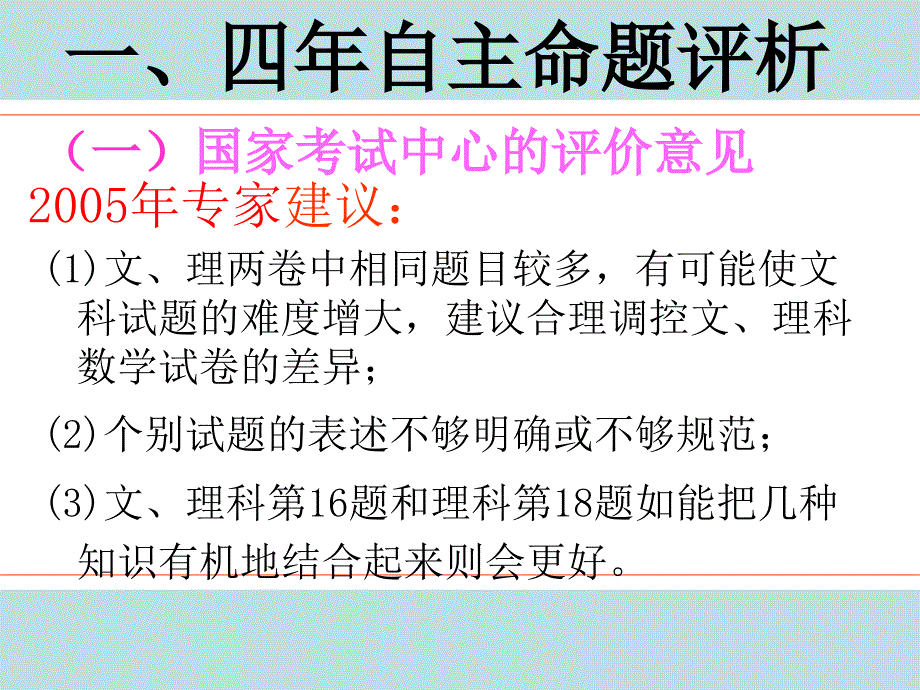 一、四年自主命题评析

（一）国家考试中心的评价意见

2005年专家建议：

(1)文、理两卷中相同题目较多，有可能使文科试题的难度增大，建议合理调控文、理科数学试卷的差异；

(2)个别试题的表述不够明确或不够规范；

(3)文、理科第16题和理科第18题如能把几种知识有机地结合起来则会更好。